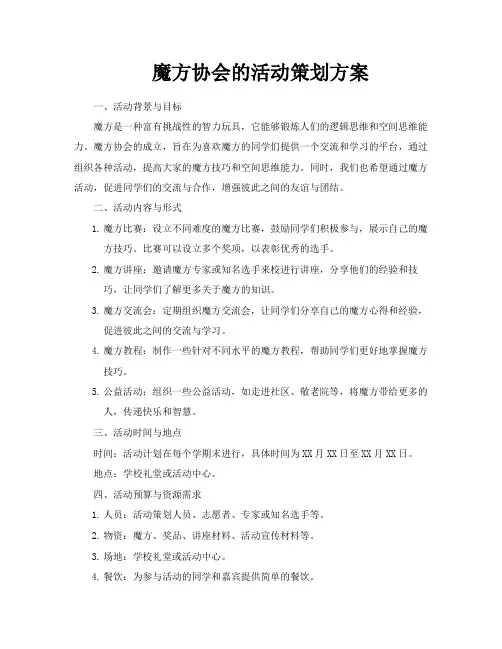 魔方协会的活动策划方案

一、活动背景与目标

魔方是一种富有挑战性的智力玩具，它能够锻炼人们的逻辑思维和空间思维能力。魔方协会的成立，旨在为喜欢魔方的同学们提供一个交流和学习的平台，通过组织各种活动，提高大家的魔方技巧和空间思维能力。同时，我们也希望通过魔方活动，促进同学们的交流与合作，增强彼此之间的友谊与团结。

二、活动内容与形式

1. 魔方比赛：设立不同难度的魔方比赛，鼓励同学们积极参与，展示自己的魔方技巧。比赛可以设立多个奖项，以表彰优秀的选手。

2. 魔方讲座：邀请魔方专家或知名选手来校进行讲座，分享他们的经验和技巧，让同学们了解更多关于魔方的知识。

3. 魔方交流会：定期组织魔方交流会，让同学们分享自己的魔方心得和经验，促进彼此之间的交流与学习。

4. 魔方教程：制作一些针对不同水平的魔方教程，帮助同学们更好地掌握魔方技巧。

5. 公益活动：组织一些公益活动，如走进社区、敬老院等，将魔方带给更多的人，传递快乐和智慧。

三、活动时间与地点

时间：活动计划在每个学期末进行，具体时间为XX月XX日至XX月XX日。

地点：学校礼堂或活动中心。

四、活动预算与资源需求

1. 人员：活动策划人员、志愿者、专家或知名选手等。

2. 物资：魔方、奖品、讲座材料、活动宣传材料等。

3. 场地：学校礼堂或活动中心。

4. 餐饮：为参与活动的同学和嘉宾提供简单的餐饮。